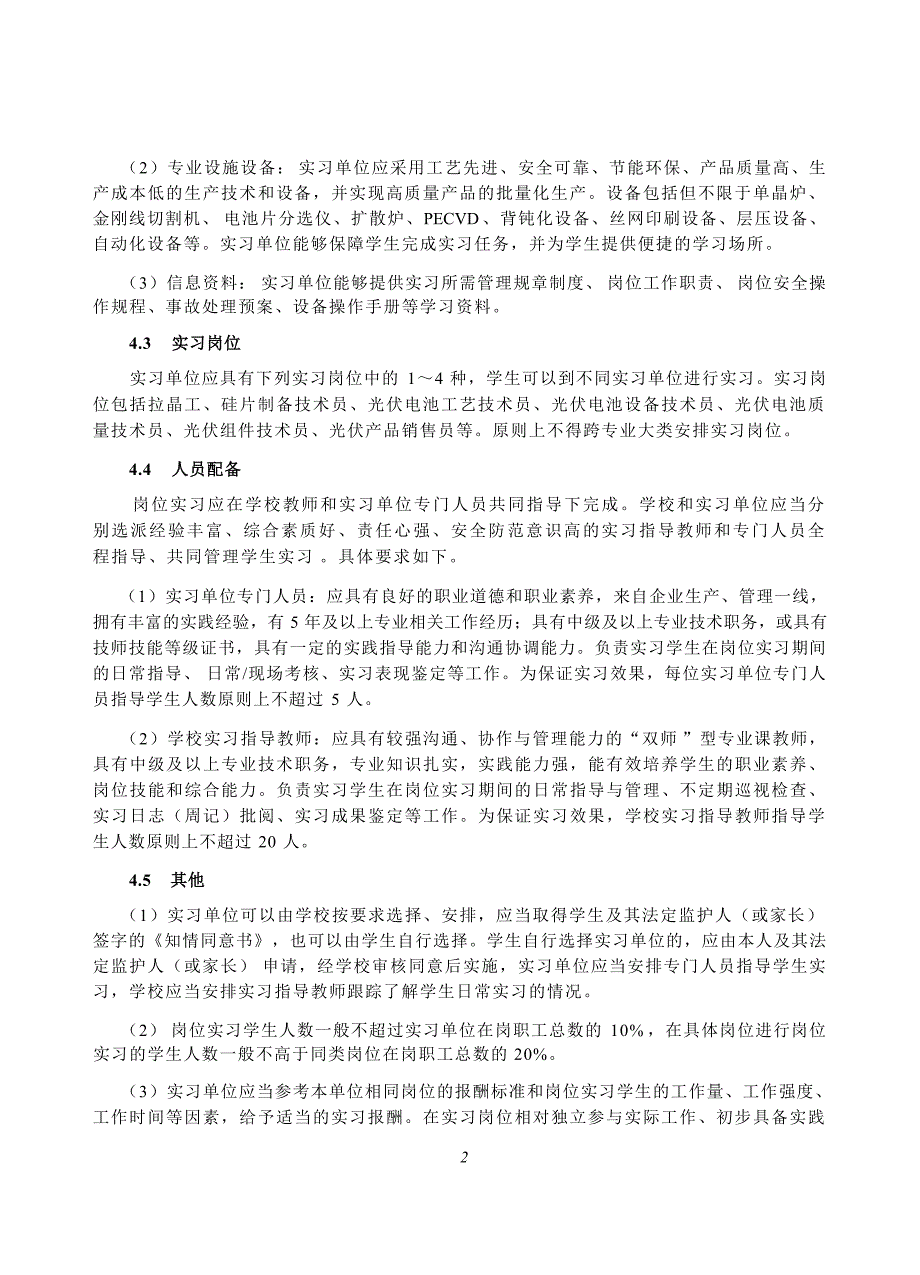 （2）专业设施设备：实习单位应采用工艺先进、安全可靠、节能环保、产品质量高、生产成本低的生产技术和设备，并实现高质量产品的批量化生产。设备包括但不限于单晶炉、金刚线切割机、电池片分选仪、扩散炉、PECVD、背钝化设备、丝网印刷设备、层压设备、自动化设备等。实习单位能够保障学生完成实习任务，并为学生提供便捷的学习场所。

（3）信息资料：实习单位能够提供实习所需管理规章制度、岗位工作职责、岗位安全操作规程、事故处理预案、设备操作手册等学习资料。

4.3 实习岗位

实习单位应具有下列实习岗位中的 1～4 种，学生可以到不同实习单位进行实习。实习岗位包括拉晶工、硅片制备技术员、光伏电池工艺技术员、光伏电池设备技术员、光伏电池质量技术员、光伏组件技术员、光伏产品销售员等。原则上不得跨专业大类安排实习岗位。

4.4 人员配备

岗位实习应在学校教师和实习单位专门人员共同指导下完成。学校和实习单位应当分别选派经验丰富、综合素质好、责任心强、安全防范意识高的实习指导教师和专门人员全程指导、共同管理学生实习。具体要求如下。

（1）实习单位专门人员：应具有良好的职业道德和职业素养，来自企业生产、管理一线，拥有丰富的实践经验，有 5 年及以上专业相关工作经历；具有中级及以上专业技术职务，或具有技师技能等级证书，具有一定的实践指导能力和沟通协调能力。负责实习学生在岗位实习期间的日常指导、日常/现场考核、实习表现鉴定等工作。为保证实习效果，每位实习单位专门人员指导学生人数原则上不超过 5 人。

（2）学校实习指导教师：应具有较强沟通、协作与管理能力的“双师”型专业课教师，具有中级及以上专业技术职务，专业知识扎实，实践能力强，能有效培养学生的职业素养、岗位技能和综合能力。负责实习学生在岗位实习期间的日常指导与管理、不定期巡视检查、实习日志（周记）批阅、实习成果鉴定等工作。为保证实习效果，学校实习指导教师指导学生人数原则上不超过 20 人。

4.5 其他

（1）实习单位可以由学校按要求选择、安排，应当取得学生及其法定监护人（或家长）签字的《知情同意书》，也可以由学生自行选择。学生自行选择实习单位的，应由本人及其法定监护人（或家长）申请，经学校审核同意后实施，实习单位应当安排专门人员指导学生实习，学校应当安排实习指导教师跟踪了解学生日常实习的情况。

（2）岗位实习学生人数一般不超过实习单位在岗职工总数的 10%，在具体岗位进行岗位实习的学生人数一般不高于同类岗位在岗职工总数的 20%。

（3）实习单位应当参考本单位相同岗位的报酬标准和岗位实习学生的工作量、工作强度、工作时间等因素，给予适当的实习报酬。在实习岗位相对独立参与实际工作、初步具备实践

2